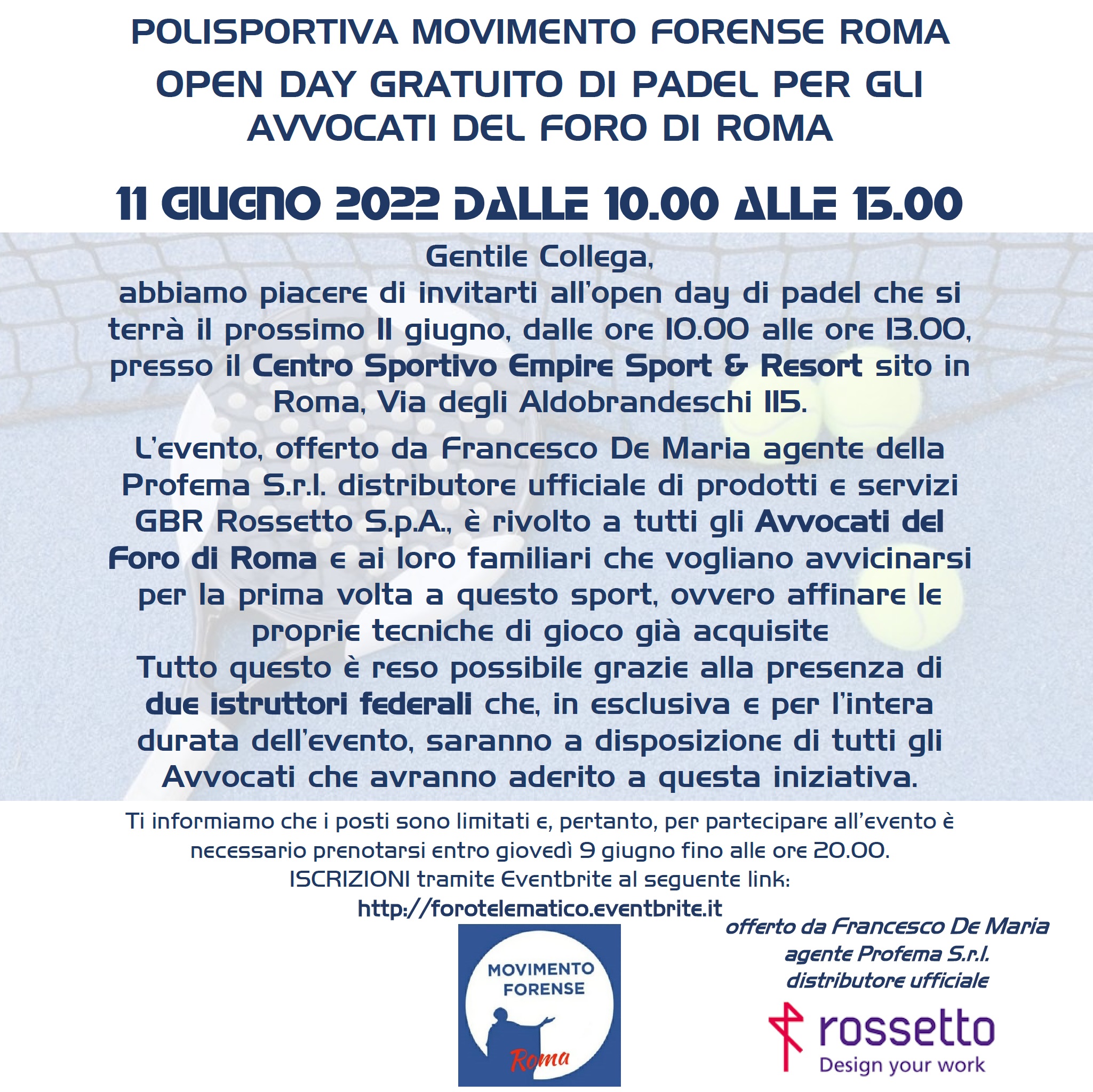 POLISPORTIVA MOVIMENTO FORENSE ROMA

OPEN DAY GRATUITO DI PADEL PER GLI AVVOCATI DEL FORO DI ROMA

11 GIUGNO 2022 DALLE 10.00 ALLE 13.00

Gentile Collega,
abbiamo piacere di invitarti all'open day di padel che si terrà il prossimo 11 giugno, dalle ore 10.00 alle ore 13.00, presso il Centro Sportivo Empire Sport & Resort sito in Roma, Via degli Aldobrandeschi 115.

L'evento, offerto da Francesco De Maria agente della Profema S.r.l. distributore ufficiale di prodotti e servizi GBR Rossetto S.p.A., è rivolto a tutti gli Avvocati del Foro di Roma e ai loro familiari che vogliano avvicinarsi per la prima volta a questo sport, ovvero affinare le proprie tecniche di gioco già acquisite
Tutto questo è reso possibile grazie alla presenza di due istruttori federali che, in esclusiva e per l'intera durata dell'evento, saranno a disposizione di tutti gli Avvocati che avranno aderito a questa iniziativa.

Ti informiamo che i posti sono limitati e, pertanto, per partecipare all'evento è necessario prenotarsi entro giovedì 9 giugno fino alle ore 20.00.
ISCRIZIONI tramite Eventbrite al seguente link:
http://forotelematico.eventbrite.it

MOVIMENTO FORENSE
Roma

offerto da Francesco De Maria
agente Profema S.r.l.
distributore ufficiale

rossetto
Design your work